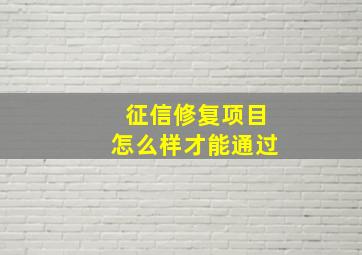 征信修复项目
怎么样才能通过